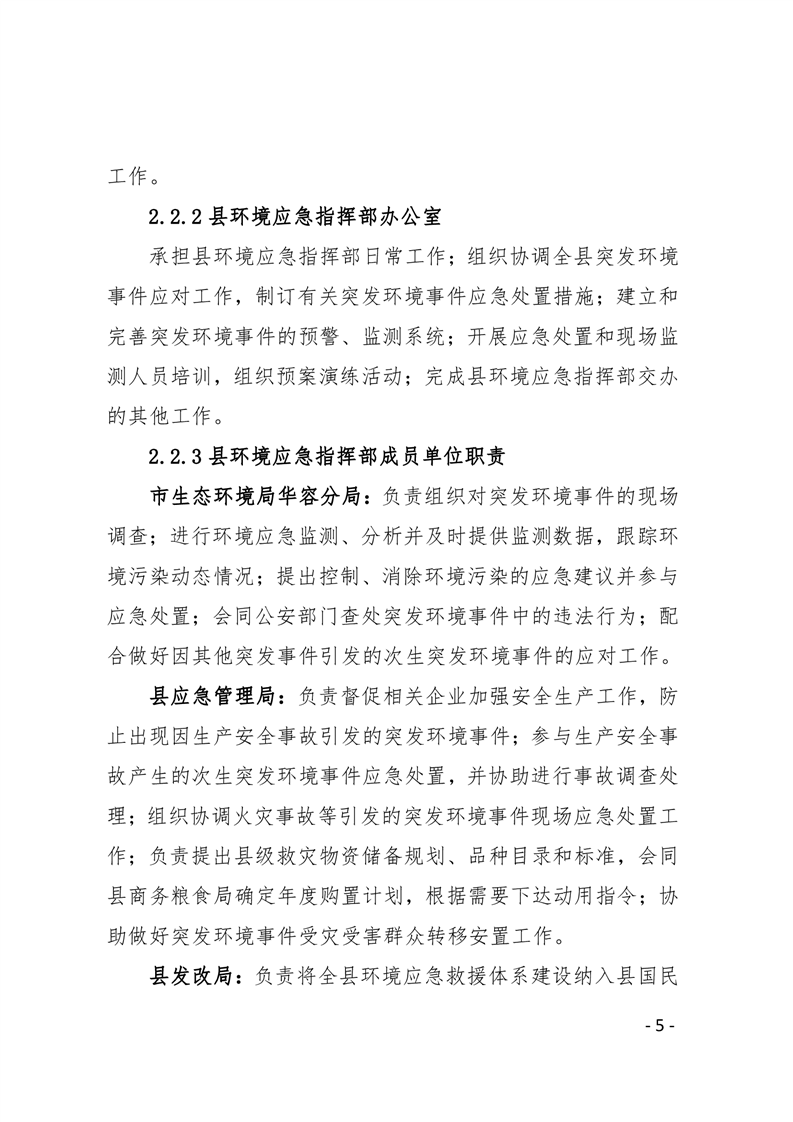 工作。

2.2.2 县环境应急指挥部办公室

承担县环境应急指挥部日常工作；组织协调全县突发环境事件应对工作，制订有关突发环境事件应急处置措施；建立和完善突发环境事件的预警、监测系统；开展应急处置和现场监测人员培训，组织预案演练活动；完成县环境应急指挥部交办的其他工作。

2.2.3 县环境应急指挥部成员单位职责

市生态环境局华容分局：负责组织对突发环境事件的现场调查；进行环境应急监测、分析并及时提供监测数据，跟踪环境污染动态情况；提出控制、消除环境污染的应急建议并参与应急处置；会同公安部门查处突发环境事件中的违法行为；配合做好因其他突发事件引发的次生突发环境事件的应对工作。

县应急管理局：负责督促相关企业加强安全生产工作，防止出现因生产安全事故引发的突发环境事件；参与生产安全事故产生的次生突发环境事件应急处置，并协助进行事故调查处理；组织协调火灾事故等引发的突发环境事件现场应急处置工作；负责提出县级救灾物资储备规划、品种目录和标准，会同县商务粮食局确定年度购置计划，根据需要下达动用指令；协助做好突发环境事件受灾受害群众转移安置工作。

县发改局：负责将全县环境应急救援体系建设纳入县国民

- 5 -